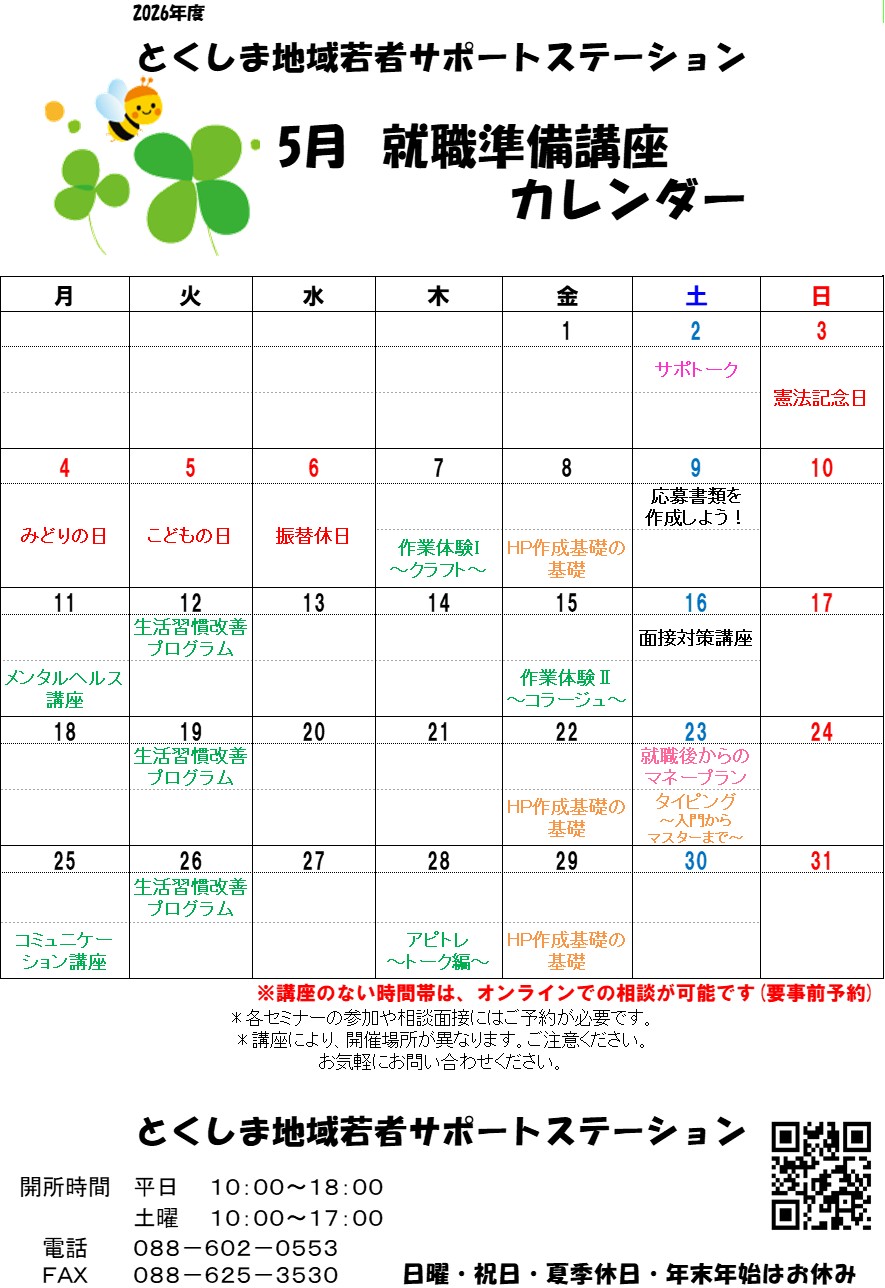 2026年度

とくしま地域若者サポートステーション

5月 就職準備講座
カレンダー

| 月 | 火 | 水 | 木 | 金 | 土 | 日 |
|---|---|---|---|---|---|---|
| | | | | 1 | 2 | 3 |
| | | | | | サポトーク | 憲法記念日 |
| 4 | 5 | 6 | 7 | 8 | 9 | 10 |
| みどりの日 | こどもの日 | 振替休日 | 作業体験Ⅰ ～クラフト～ | HP作成基礎の基礎 | 応募書類を作成しよう！ | |
| 11 | 12 | 13 | 14 | 15 | 16 | 17 |
| メンタルヘルス講座 | 生活習慣改善プログラム | | | 作業体験Ⅱ ～コラージュ～ | 面接対策講座 | |
| 18 | 19 | 20 | 21 | 22 | 23 | 24 |
| | 生活習慣改善プログラム | | | HP作成基礎の基礎 | 就職後からのマネープラン タイピング ～入門からマスターまで～ | |
| 25 | 26 | 27 | 28 | 29 | 30 | 31 |
| コミュニケーション講座 | 生活習慣改善プログラム | | アピトレ ～トーク編～ | HP作成基礎の基礎 | | |

※講座のない時間帯は、オンラインでの相談が可能です（要事前予約）
＊各セミナーの参加や相談面接にはご予約が必要です。
＊講座により、開催場所が異なります。ご注意ください。
お気軽にお問い合わせください。

とくしま地域若者サポートステーション

開所時間 平日 10:00～18:00
土曜 10:00～17:00
電話 088－602－0553
FAX 088－625－3530

日曜・祝日・夏季休日・年末年始はお休み